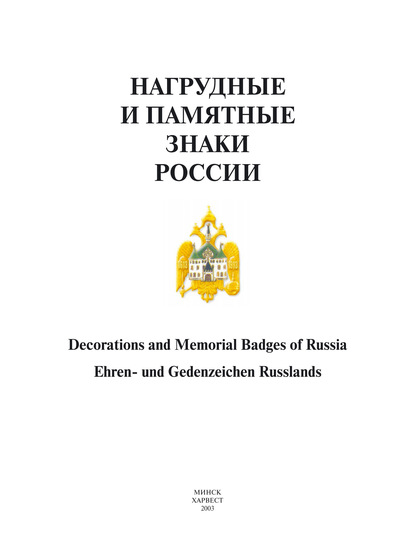 НАГРУДНЫЕ
И ПАМЯТНЫЕ
ЗНАКИ
РОССИИ

Decorations and Memorial Badges of Russia

Ehren- und Gedenzeichen Russlands

МИНСК
ХАРВЕСТ
2003